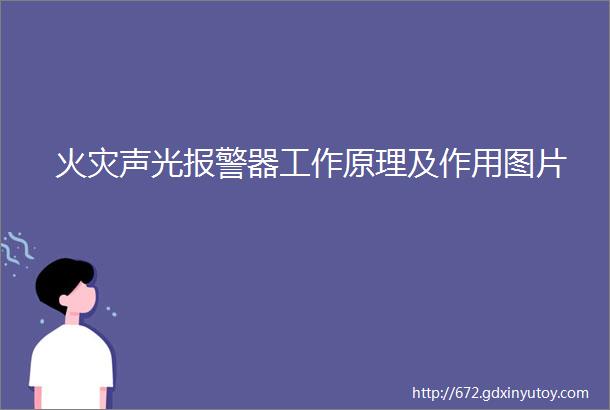 火灾声光报警器工作原理及作用图片

http://672.gdxinyutoy.com